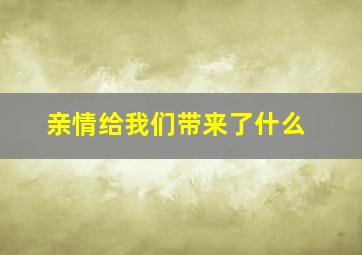 亲情给我们带来了什么